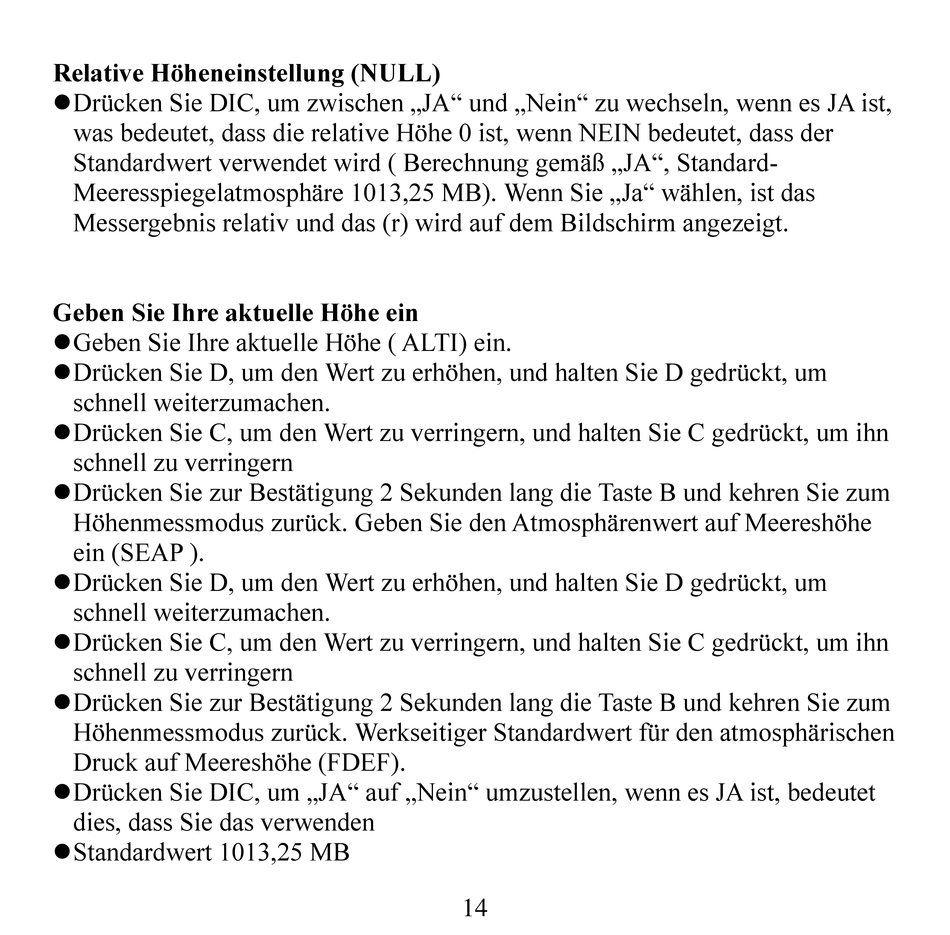 **Relative Höheneinstellung (NULL)**
●Drücken Sie DIC, um zwischen „JA“ und „Nein“ zu wechseln, wenn es JA ist, was bedeutet, dass die relative Höhe 0 ist, wenn NEIN bedeutet, dass der Standardwert verwendet wird ( Berechnung gemäß „JA“, Standard-Meeresspiegelatmosphäre 1013,25 MB). Wenn Sie „Ja“ wählen, ist das Messergebnis relativ und das (r) wird auf dem Bildschirm angezeigt.

**Geben Sie Ihre aktuelle Höhe ein**
●Geben Sie Ihre aktuelle Höhe ( ALTI) ein.
●Drücken Sie D, um den Wert zu erhöhen, und halten Sie D gedrückt, um schnell weiterzumachen.
●Drücken Sie C, um den Wert zu verringern, und halten Sie C gedrückt, um ihn schnell zu verringern
●Drücken Sie zur Bestätigung 2 Sekunden lang die Taste B und kehren Sie zum Höhenmessmodus zurück. Geben Sie den Atmosphärenwert auf Meereshöhe ein (SEAP ).
●Drücken Sie D, um den Wert zu erhöhen, und halten Sie D gedrückt, um schnell weiterzumachen.
●Drücken Sie C, um den Wert zu verringern, und halten Sie C gedrückt, um ihn schnell zu verringern
●Drücken Sie zur Bestätigung 2 Sekunden lang die Taste B und kehren Sie zum Höhenmessmodus zurück. Werkseitiger Standardwert für den atmosphärischen Druck auf Meereshöhe (FDEF).
●Drücken Sie DIC, um „JA“ auf „Nein“ umzustellen, wenn es JA ist, bedeutet dies, dass Sie das verwenden
●Standardwert 1013,25 MB

14